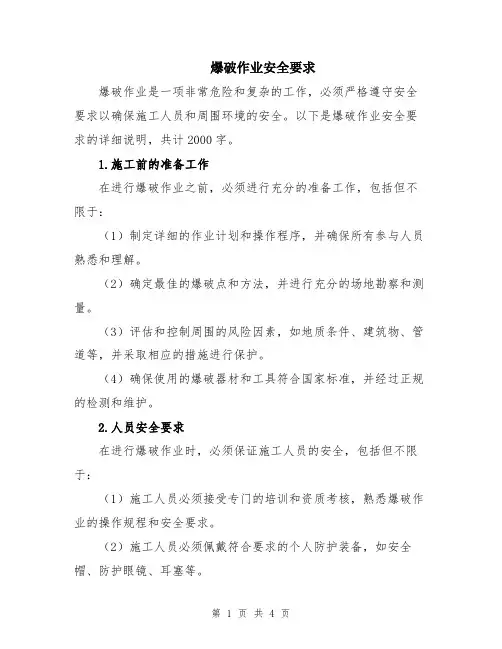 爆破作业安全要求

爆破作业是一项非常危险和复杂的工作，必须严格遵守安全要求以确保施工人员和周围环境的安全。以下是爆破作业安全要求的详细说明，共计2000字。

1.施工前的准备工作

在进行爆破作业之前，必须进行充分的准备工作，包括但不限于：

（1）制定详细的作业计划和操作程序，并确保所有参与人员熟悉和理解。

（2）确定最佳的爆破点和方法，并进行充分的场地勘察和测量。

（3）评估和控制周围的风险因素，如地质条件、建筑物、管道等，并采取相应的措施进行保护。

（4）确保使用的爆破器材和工具符合国家标准，并经过正规的检测和维护。

2.人员安全要求

在进行爆破作业时，必须保证施工人员的安全，包括但不限于：

（1）施工人员必须接受专门的培训和资质考核，熟悉爆破作业的操作规程和安全要求。

（2）施工人员必须佩戴符合要求的个人防护装备，如安全帽、防护眼镜、耳塞等。

第 1 页 共 4 页